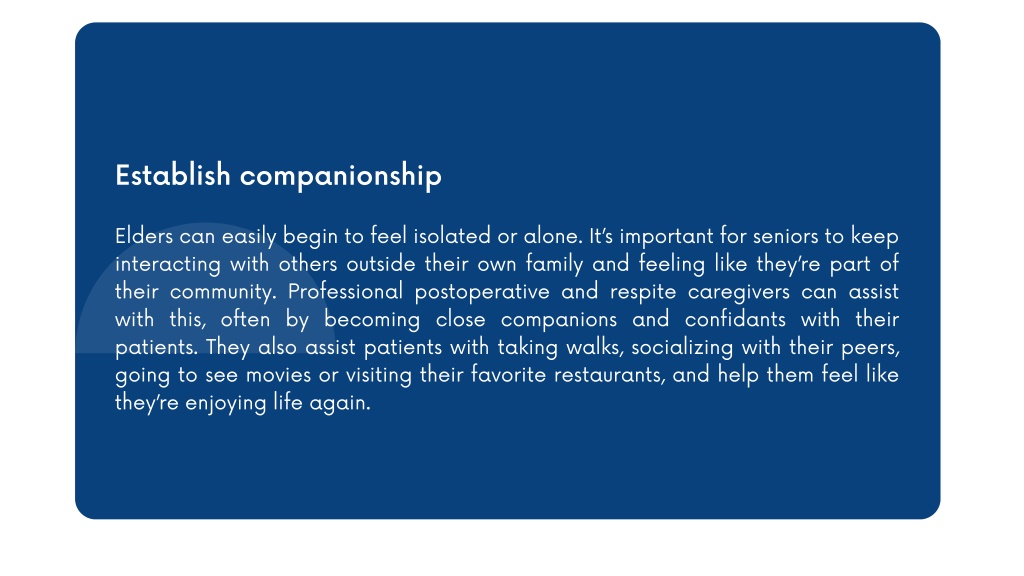 Establish companionship

Elders can easily begin to feel isolated or alone. It's important for seniors to keep interacting with others outside their own family and feeling like they're part of their community. Professional postoperative and respite caregivers can assist with this, often by becoming close companions and confidants with their patients. They also assist patients with taking walks, socializing with their peers, going to see movies or visiting their favorite restaurants, and help them feel like they're enjoying life again.